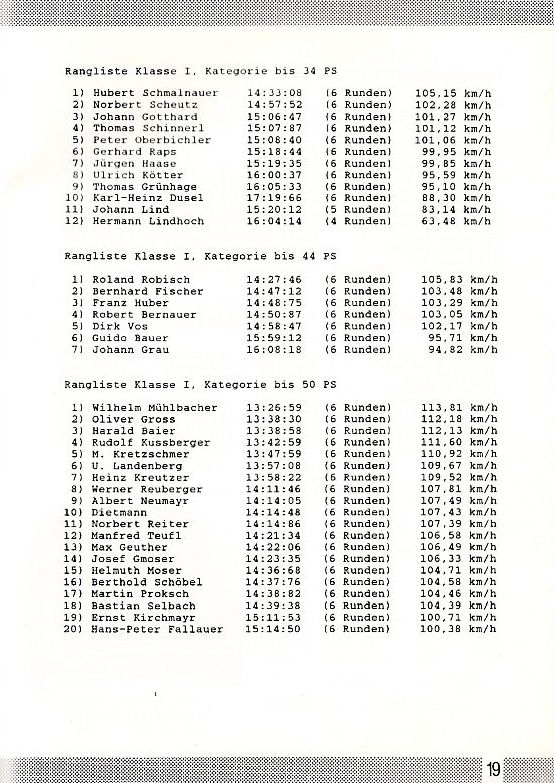 Rangliste Klasse I, Kategorie bis 34 PS

| | | | | |
|---|---|---|---|---|
| 1) | Hubert Schmalnauer | 14:33:08 | (6 Runden) | 105,15 km/h |
| 2) | Norbert Scheutz | 14:57:52 | (6 Runden) | 102,28 km/h |
| 3) | Johann Gotthard | 15:06:47 | (6 Runden) | 101,27 km/h |
| 4) | Thomas Schinnerl | 15:07:87 | (6 Runden) | 101,12 km/h |
| 5) | Peter Oberbichler | 15:08:40 | (6 Runden) | 101,06 km/h |
| 6) | Gerhard Raps | 15:18:44 | (6 Runden) | 99,95 km/h |
| 7) | Jürgen Haase | 15:19:35 | (6 Runden) | 99,85 km/h |
| 8) | Ulrich Kötter | 16:00:37 | (6 Runden) | 95,59 km/h |
| 9) | Thomas Grünhage | 16:05:33 | (6 Runden) | 95,10 km/h |
| 10) | Karl-Heinz Dusel | 17:19:66 | (6 Runden) | 88,30 km/h |
| 11) | Johann Lind | 15:20:12 | (5 Runden) | 83,14 km/h |
| 12) | Hermann Lindhoch | 16:04:14 | (4 Runden) | 63,48 km/h |

Rangliste Klasse I, Kategorie bis 44 PS

| | | | | |
|---|---|---|---|---|
| 1) | Roland Robisch | 14:27:46 | (6 Runden) | 105,83 km/h |
| 2) | Bernhard Fischer | 14:47:12 | (6 Runden) | 103,48 km/h |
| 3) | Franz Huber | 14:48:75 | (6 Runden) | 103,29 km/h |
| 4) | Robert Bernauer | 14:50:87 | (6 Runden) | 103,05 km/h |
| 5) | Dirk Vos | 14:58:47 | (6 Runden) | 102,17 km/h |
| 6) | Guido Bauer | 15:59:12 | (6 Runden) | 95,71 km/h |
| 7) | Johann Grau | 16:08:18 | (6 Runden) | 94,82 km/h |

Rangliste Klasse I, Kategorie bis 50 PS

| | | | | |
|---|---|---|---|---|
| 1) | Wilhelm Mühlbacher | 13:26:59 | (6 Runden) | 113,81 km/h |
| 2) | Oliver Gross | 13:38:30 | (6 Runden) | 112,18 km/h |
| 3) | Harald Baier | 13:38:58 | (6 Runden) | 112,13 km/h |
| 4) | Rudolf Kussberger | 13:42:59 | (6 Runden) | 111,60 km/h |
| 5) | M. Kretzschmer | 13:47:59 | (6 Runden) | 110,92 km/h |
| 6) | U. Landenberg | 13:57:08 | (6 Runden) | 109,67 km/h |
| 7) | Heinz Kreutzer | 13:58:22 | (6 Runden) | 109,52 km/h |
| 8) | Werner Reuberger | 14:11:46 | (6 Runden) | 107,81 km/h |
| 9) | Albert Neumayr | 14:14:05 | (6 Runden) | 107,49 km/h |
| 10) | Dietmann | 14:14:48 | (6 Runden) | 107,43 km/h |
| 11) | Norbert Reiter | 14:14:86 | (6 Runden) | 107,39 km/h |
| 12) | Manfred Teufl | 14:21:34 | (6 Runden) | 106,58 km/h |
| 13) | Max Geuther | 14:22:06 | (6 Runden) | 106,49 km/h |
| 14) | Josef Gmoser | 14:23:35 | (6 Runden) | 106,33 km/h |
| 15) | Helmuth Moser | 14:36:68 | (6 Runden) | 104,71 km/h |
| 16) | Berthold Schöbel | 14:37:76 | (6 Runden) | 104,58 km/h |
| 17) | Martin Proksch | 14:38:82 | (6 Runden) | 104,46 km/h |
| 18) | Bastian Selbach | 14:39:38 | (6 Runden) | 104,39 km/h |
| 19) | Ernst Kirchmayr | 15:11:53 | (6 Runden) | 100,71 km/h |
| 20) | Hans-Peter Fallauer | 15:14:50 | (6 Runden) | 100,38 km/h |

19